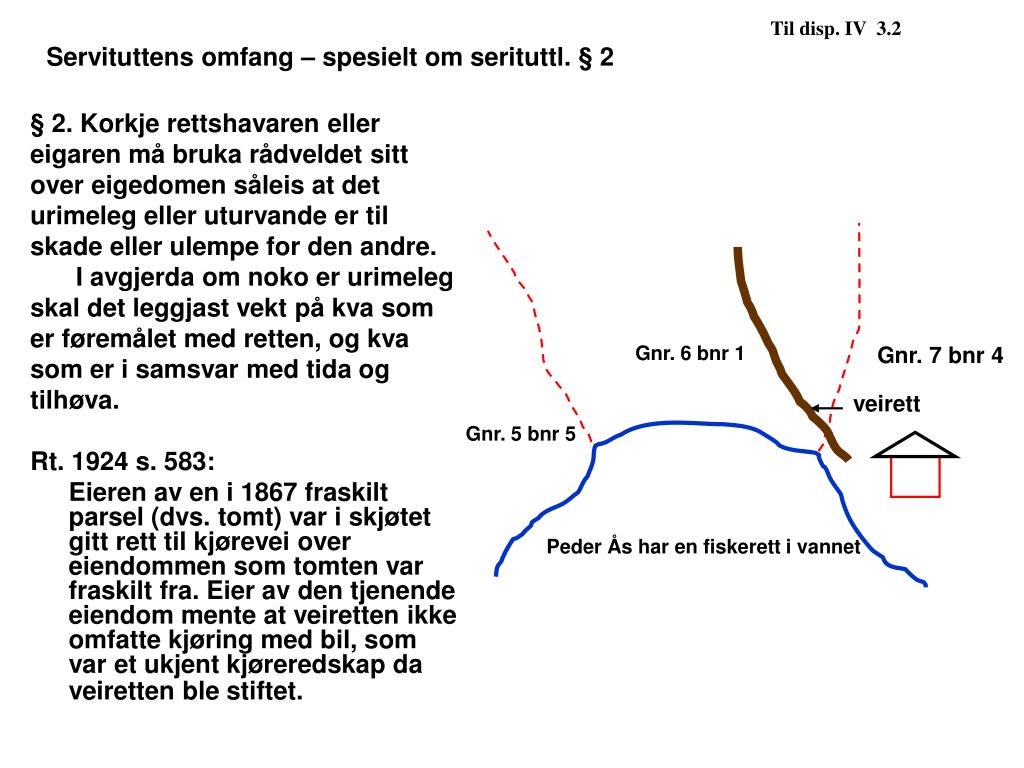 Til disp. IV 3.2

Servituttens omfang – spesielt om serituttl. § 2

§ 2. Korkje rettshavaren eller eigaren må bruka rådveldet sitt over eigedomen såleis at det urimeleg eller uturvande er til skade eller ulempe for den andre.
I avgjerda om noko er urimeleg skal det leggjast vekt på kva som er føremålet med retten, og kva som er i samsvar med tida og tilhøva.

Rt. 1924 s. 583:
Eieren av en i 1867 fraskilt parsel (dvs. tomt) var i skjøtet gitt rett til kjørevei over eiendommen som tomten var fraskilt fra. Eier av den tjenende eiendom mente at veiretten ikke omfatte kjøring med bil, som var et ukjent kjøreredskap da veiretten ble stiftet.

Gnr. 6 bnr 1

Gnr. 7 bnr 4

veirett

Gnr. 5 bnr 5

Peder Ås har en fiskerett i vannet